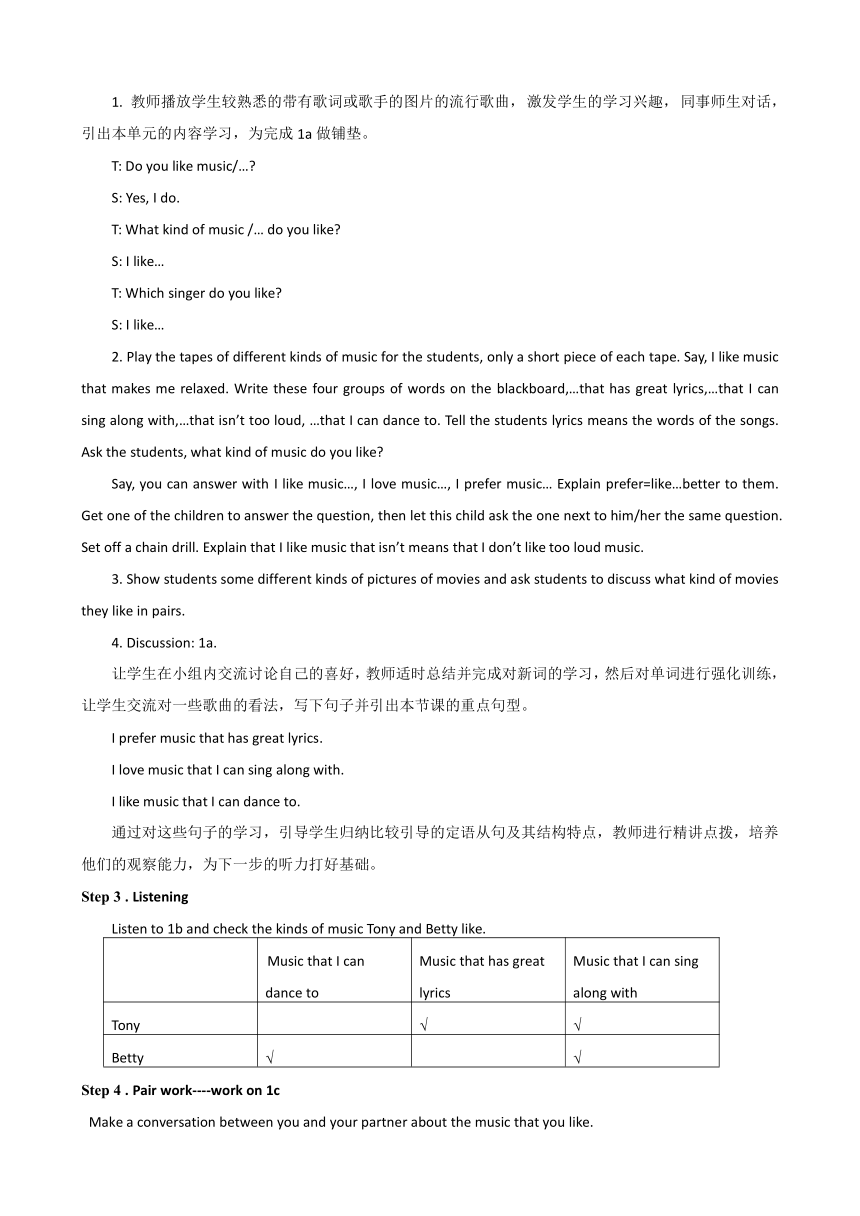 1. 教师播放学生较熟悉的带有歌词或歌手的图片的流行歌曲，激发学生的学习兴趣，同事师生对话，引出本单元的内容学习，为完成 1a 做铺垫。

T: Do you like music/…?

S: Yes, I do.

T: What kind of music /… do you like?

S: I like…

T: Which singer do you like?

S: I like…

2. Play the tapes of different kinds of music for the students, only a short piece of each tape. Say, I like music that makes me relaxed. Write these four groups of words on the blackboard,…that has great lyrics,…that I can sing along with,…that isn't too loud, …that I can dance to. Tell the students lyrics means the words of the songs. Ask the students, what kind of music do you like?

Say, you can answer with I like music…, I love music…, I prefer music… Explain prefer=like…better to them. Get one of the children to answer the question, then let this child ask the one next to him/her the same question. Set off a chain drill. Explain that I like music that isn't means that I don't like too loud music.

3. Show students some different kinds of pictures of movies and ask students to discuss what kind of movies they like in pairs.

4. Discussion: 1a.

让学生在小组内交流讨论自己的喜好，教师适时总结并完成对新词的学习，然后对单词进行强化训练，让学生交流对一些歌曲的看法，写下句子并引出本节课的重点句型。

I prefer music that has great lyrics.

I love music that I can sing along with.

I like music that I can dance to.

通过对这些句子的学习，引导学生归纳比较引导的定语从句及其结构特点，教师进行精讲点拨，培养他们的观察能力，为下一步的听力打好基础。

Step 3 . Listening

Listen to 1b and check the kinds of music Tony and Betty like.

| | Music that I can dance to | Music that has great lyrics | Music that I can sing along with |
|---|---|---|---|
| Tony | | √ | √ |
| Betty | √ | | √ |

Step 4 . Pair work----work on 1c

Make a conversation between you and your partner about the music that you like.